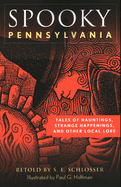 SPOOKY
PENNSYLVANIA

TALES OF HAUNTINGS, STRANGE HAPPENINGS, AND OTHER LOCAL LORE

RETOLD BY S. E. SCHLOSSER
Illustrated by Paul G. Hoffman